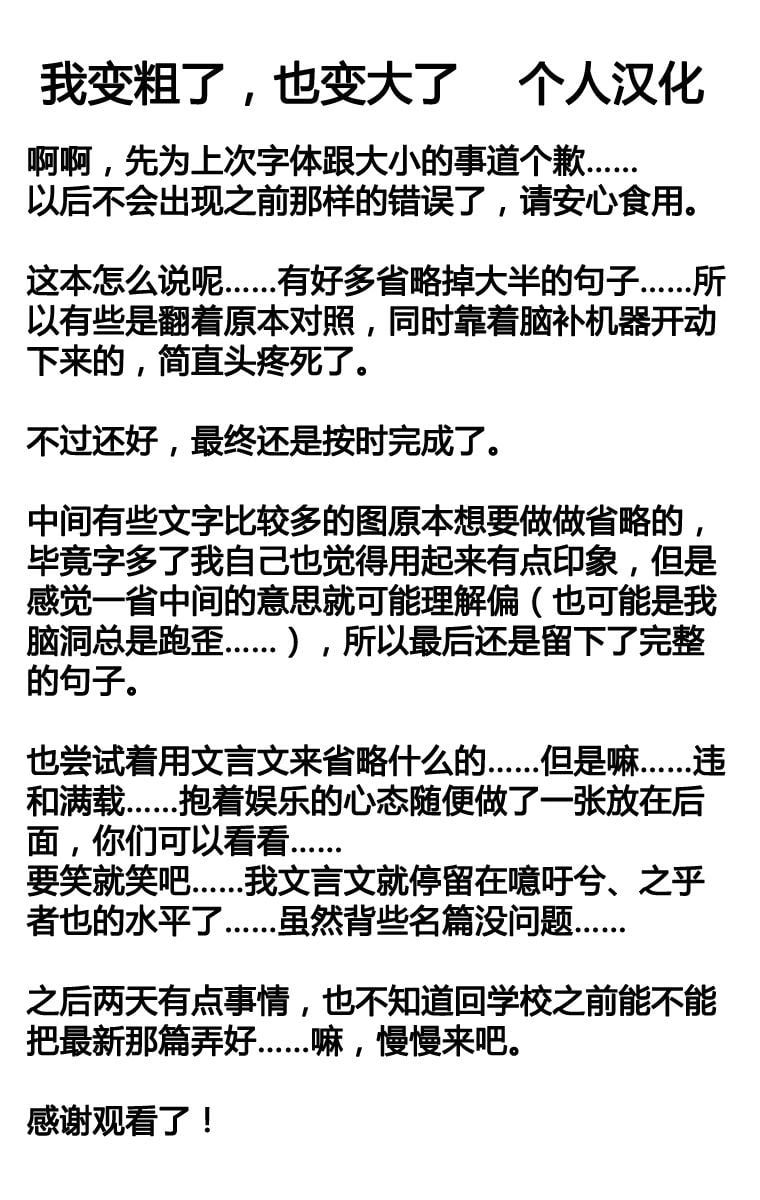 我变粗了，也变大了 个人汉化

啊啊，先为上次字体跟大小的事道个歉......
以后不会出现之前那样的错误了，请安心食用。

这本怎么说呢......有好多省略掉大半的句子......所以有些是翻着原本对照，同时靠着脑补机器开动下来的，简直头疼死了。

不过还好，最终还是按时完成了。

中间有些文字比较多的图原本想要做做省略的，毕竟字多了我自己也觉得用起来有点印象，但是感觉一省中间的意思就可能理解偏（也可能是我脑洞总是跑歪......），所以最后还是留下了完整的句子。

也尝试着用文言文来省略什么的......但是嘛......违和满载......抱着娱乐的心态随便做了一张放在后面，你们可以看看......
要笑就笑吧......我文言文就停留在噫吁兮、之乎者也的水平了......虽然背些名篇没问题......

之后两天有点事情，也不知道回学校之前能不能把最新那篇弄好......嘛，慢慢来吧。

感谢观看了！